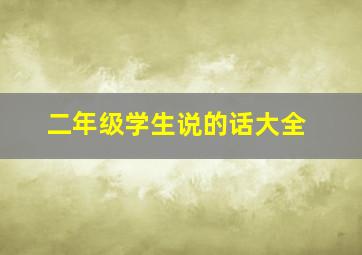 二年级学生说的话大全